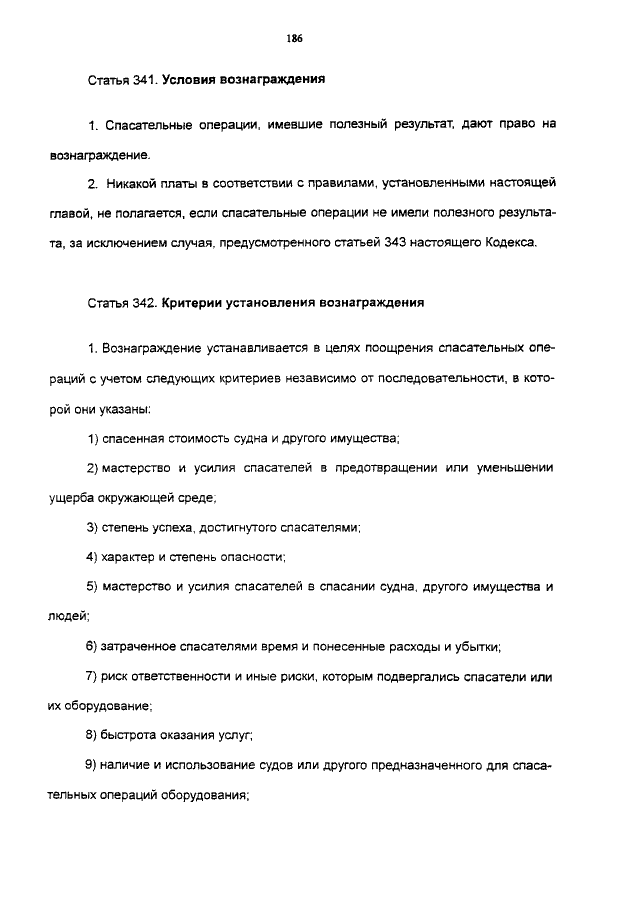 186

Статья 341. Условия вознаграждения

1. Спасательные операции, имевшие полезный результат, дают право на вознаграждение.

2. Никакой платы в соответствии с правилами, установленными настоящей главой, не полагается, если спасательные операции не имели полезного результата, за исключением случая, предусмотренного статьей 343 настоящего Кодекса.

Статья 342. Критерии установления вознаграждения

1. Вознаграждение устанавливается в целях поощрения спасательных операций с учетом следующих критериев независимо от последовательности, в которой они указаны:

1) спасенная стоимость судна и другого имущества;

2) мастерство и усилия спасателей в предотвращении или уменьшении ущерба окружающей среде;

3) степень успеха, достигнутого спасателями;

4) характер и степень опасности;

5) мастерство и усилия спасателей в спасании судна, другого имущества и людей;

6) затраченное спасателями время и понесенные расходы и убытки;

7) риск ответственности и иные риски, которым подвергались спасатели или их оборудование;

8) быстрота оказания услуг;

9) наличие и использование судов или другого предназначенного для спасательных операций оборудования;